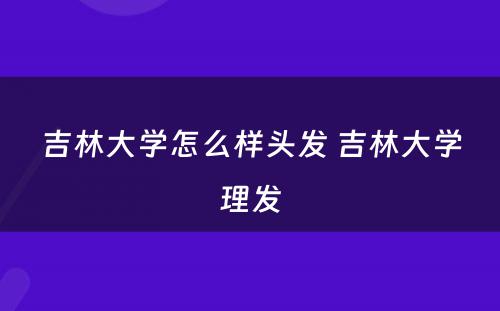 吉林大学怎么样头发 吉林大学理发